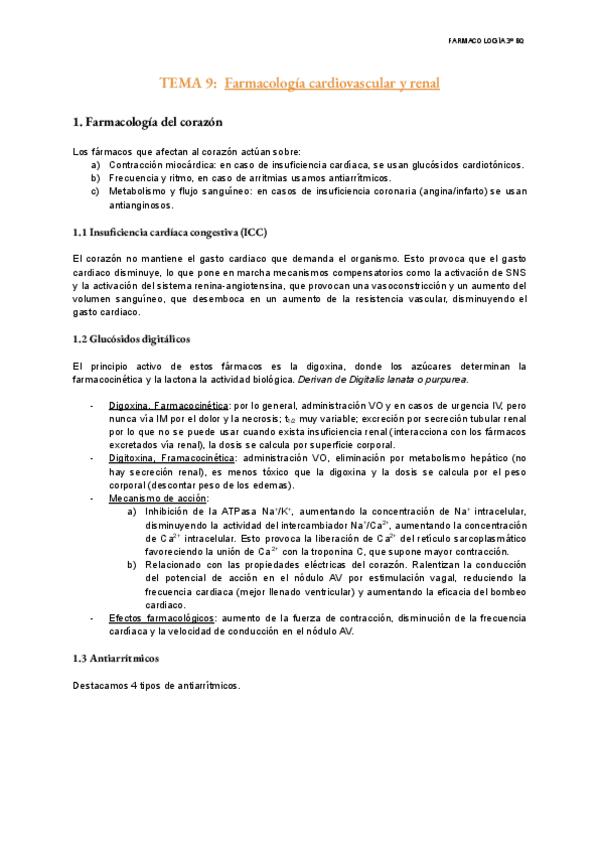 FARMACOLOGÍA 3º BQ

TEMA 9: Farmacología cardiovascular y renal

1. Farmacología del corazón

Los fármacos que afectan al corazón actúan sobre:
a) Contracción miocárdica: en caso de insuficiencia cardíaca, se usan glucósidos cardiotónicos.
b) Frecuencia y ritmo, en caso de arritmias usamos antiarrítmicos.
c) Metabolismo y flujo sanguíneo: en casos de insuficiencia coronaria (angina/infarto) se usan antianginosos.

1.1 Insuficiencia cardíaca congestiva (ICC)

El corazón no mantiene el gasto cardiaco que demanda el organismo. Esto provoca que el gasto cardiaco disminuye, lo que pone en marcha mecanismos compensatorios como la activación de SNS y la activación del sistema renina-angiotensina, que provocan una vasoconstricción y un aumento del volumen sanguíneo, que desemboca en un aumento de la resistencia vascular, disminuyendo el gasto cardiaco.

1.2 Glucósidos digitálicos

El principio activo de estos fármacos es la digoxina, donde los azúcares determinan la farmacocinética y la lactona la actividad biológica. Derivan de Digitalis lanata o purpurea.

- Digoxina. Farmacocinética: por lo general, administración VO y en casos de urgencia IV, pero nunca vía IM por el dolor y la necrosis; $t_{1/2}$ muy variable; excreción por secreción tubular renal por lo que no se puede usar cuando exista insuficiencia renal (interacciona con los fármacos excretados vía renal), la dosis se calcula por superficie corporal.
- Digitoxina. Framacocinética: administración VO, eliminación por metabolismo hepático (no hay secreción renal), es menos tóxico que la digoxina y la dosis se calcula por el peso corporal (descontar peso de los edemas).
- Mecanismo de acción:
a) Inhibición de la ATPasa $Na^+/K^+$, aumentando la concentración de $Na^+$ intracelular, disminuyendo la actividad del intercambiador $Na^+/Ca^{2+}$, aumentando la concentración de $Ca^{2+}$ intracelular. Esto provoca la liberación de $Ca^{2+}$ del retículo sarcoplasmático favoreciendo la unión de $Ca^{2+}$ con la troponina C, que supone mayor contracción.
b) Relacionado con las propiedades eléctricas del corazón. Ralentizan la conducción del potencial de acción en el nódulo AV por estimulación vagal, reduciendo la frecuencia cardiaca (mejor llenado ventricular) y aumentando la eficacia del bombeo cardiaco.
- Efectos farmacológicos: aumento de la fuerza de contracción, disminución de la frecuencia cardíaca y la velocidad de conducción en el nódulo AV.

1.3 Antiarrítmicos

Destacamos 4 tipos de antiarrítmicos.